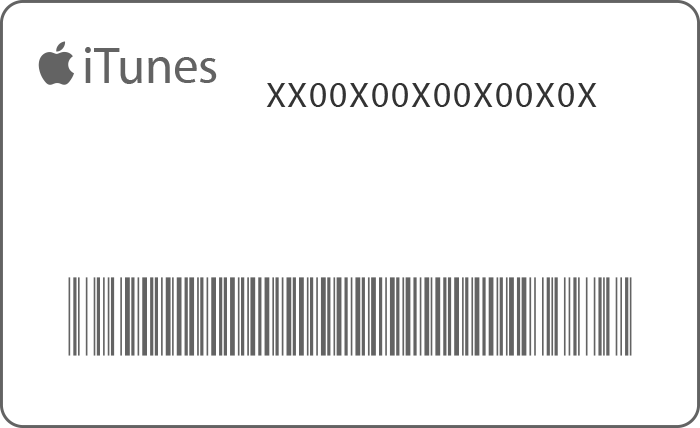 iTunes

XX00X00X00X00X0X